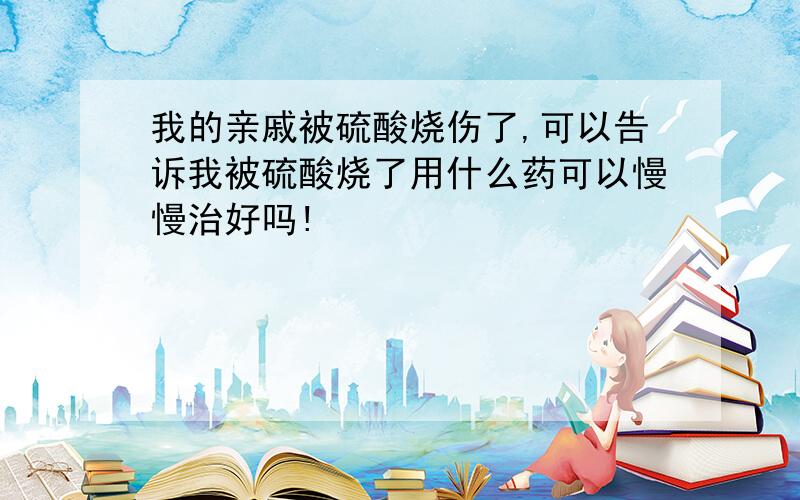 我的亲戚被硫酸烧伤了,可以告诉我被硫酸烧了用什么药可以慢慢治好吗!